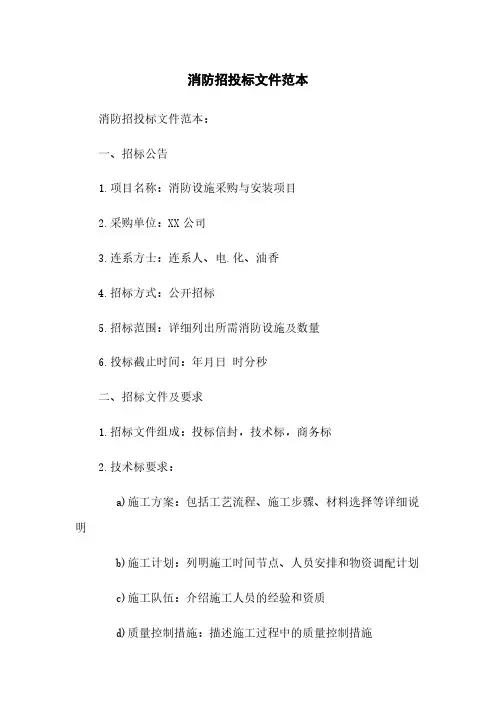 消防招投标文件范本

消防招投标文件范本：

一、招标公告

1.项目名称：消防设施采购与安装项目

2.采购单位：XX 公司

3.连系方士：连系人、电.化、油香

4.招标方式：公开招标

5.招标范围：详细列出所需消防设施及数量

6.投标截止时间：年月日 时分秒

二、招标文件及要求

1.招标文件组成：投标信封，技术标，商务标

2.技术标要求：

a)施工方案：包括工艺流程、施工步骤、材料选择等详细说明

b)施工计划：列明施工时间节点、人员安排和物资调配计划

c)施工队伍：介绍施工人员的经验和资质

d)质量控制措施：描述施工过程中的质量控制措施